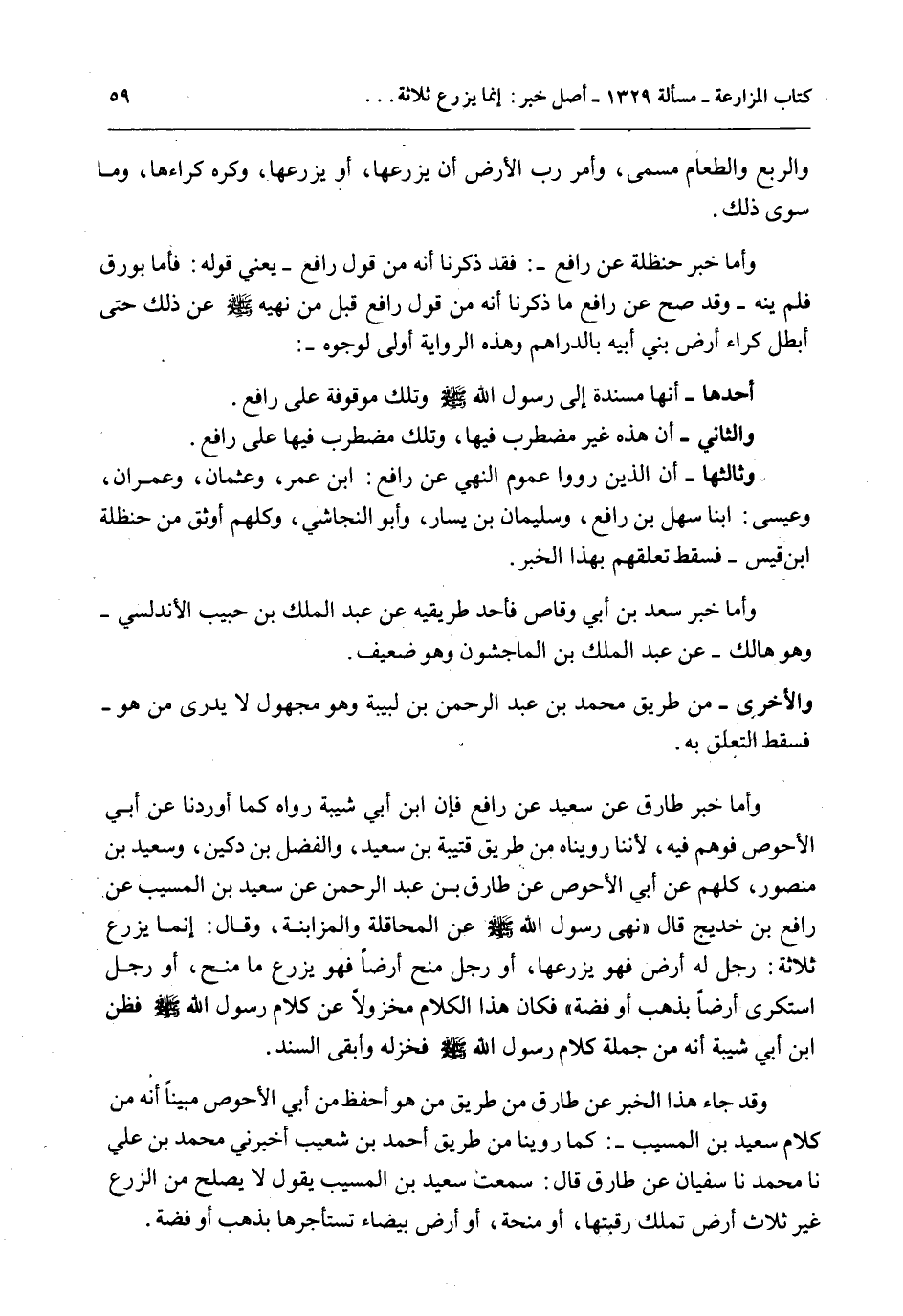 كتاب المزارعة ـ مسألة ١٣٢٩ ـ أصل خبر: إنما يزرع ثلاثة . . .　　٥٩

والربع والطعام مسمى، وأمر رب الأرض أن يزرعها، أو يزرعها، وكره كراءها، وما سوى ذلك.

وأما خبر حنظلة عن رافع ـ: فقد ذكرنا أنه من قول رافع ـ يعني قوله: فأما بورق فلم ينه ـ وقد صح عن رافع ما ذكرنا أنه من قول رافع قبل من نهيه ﷺ عن ذلك حتى أبطل كراء أرض بني أبيه بالدراهم وهذه الرواية أولى لوجوه ـ:

أحدها ـ أنها مسندة إلى رسول الله ﷺ وتلك موقوفة على رافع.

والثاني ـ أن هذه غير مضطرب فيها، وتلك مضطرب فيها على رافع.

وثالثها ـ أن الذين رووا عموم النهي عن رافع: ابن عمر، وعثمان، وعمران، وعيسى: ابنا سهل بن رافع، وسليمان بن يسار، وأبو النجاشي، وكلهم أوثق من حنظلة ابن قيس ـ فسقط تعلقهم بهذا الخبر.

وأما خبر سعد بن أبي وقاص فأحد طريقيه عن عبد الملك بن حبيب الأندلسي ـ وهو هالك ـ عن عبد الملك بن الماجشون وهو ضعيف.

والأخرى ـ من طريق محمد بن عبد الرحمن بن لبيبة وهو مجهول لا يدرى من هو ـ فسقط التعلق به.

وأما خبر طارق عن سعيد عن رافع فإن ابن أبي شيبة رواه كما أوردنا عن أبي الأحوص فوهم فيه، لأننا رويناه من طريق قتيبة بن سعيد، والفضل بن دكين، وسعيد بن منصور، كلهم عن أبي الأحوص عن طارق بن عبد الرحمن عن سعيد بن المسيب عن رافع بن خديج قال «نهى رسول الله ﷺ عن المحاقلة والمزابنة، وقال: إنما يزرع ثلاثة: رجل له أرض فهو يزرعها، أو رجل منح أرضاً فهو يزرع ما منح، أو رجل استكرى أرضاً بذهب أو فضة» فكان هذا الكلام مخزولاً عن كلام رسول الله ﷺ فظن ابن أبي شيبة أنه من جملة كلام رسول الله ﷺ فخزله وأبقى السند.

وقد جاء هذا الخبر عن طارق من طريق من هو أحفظ من أبي الأحوص مبيناً أنه من كلام سعيد بن المسيب ـ: كما روينا من طريق أحمد بن شعيب أخبرني محمد بن علي نا محمد نا سفيان عن طارق قال: سمعت سعيد بن المسيب يقول لا يصلح من الزرع غير ثلاث أرض تملك رقبتها، أو منحة، أو أرض بيضاء تستأجرها بذهب أو فضة.